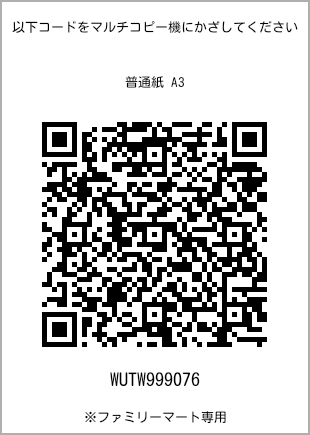 以下コードをマルチコピー機にかざしてください

普通紙 A3

WUTW999076

※ファミリーマート専用